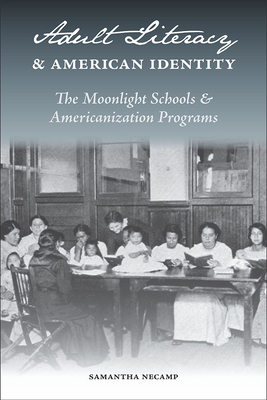 Adult Literacy
& AMERICAN IDENTITY

The Moonlight Schools & Americanization Programs

SAMANTHA NECAMP